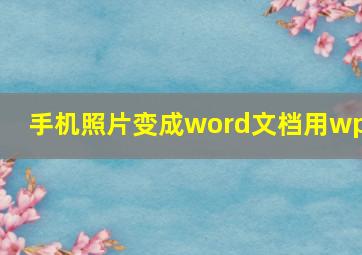 手机照片变成word文档用wp